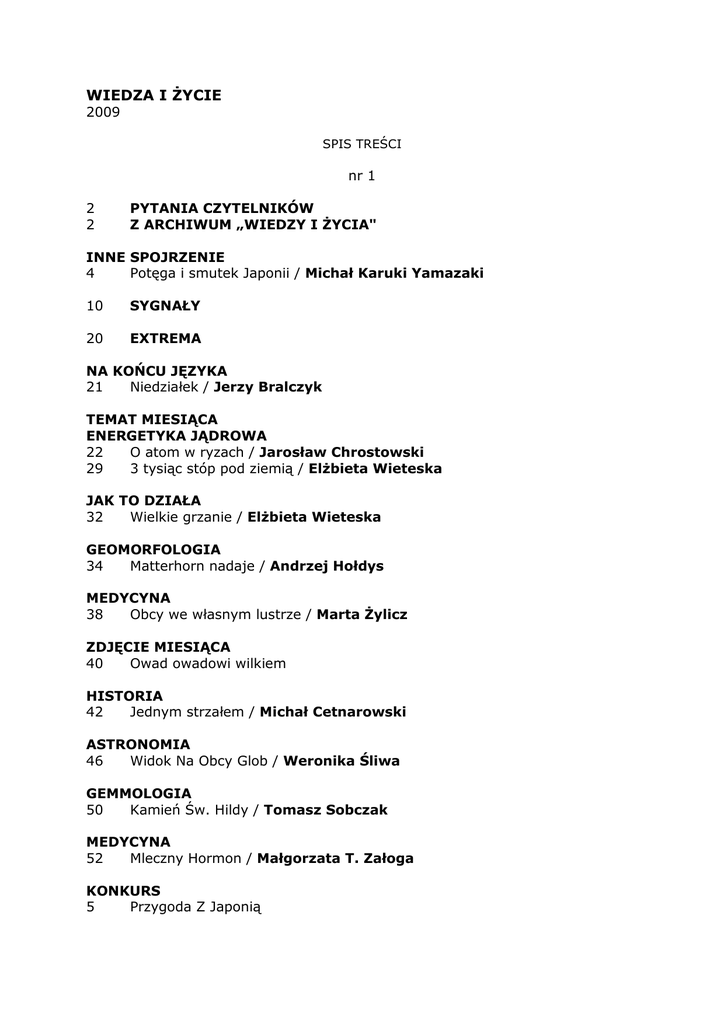 WIEDZA I ŻYCIE
2009

SPIS TREŚCI

nr 1

2 PYTANIA CZYTELNIKÓW
2 Z ARCHIWUM „WIEDZY I ŻYCIA"

INNE SPOJRZENIE
4 Potęga i smutek Japonii / Michał Karuki Yamazaki

10 SYGNAŁY

20 EXTREMA

NA KOŃCU JĘZYKA
21 Niedziałek / Jerzy Bralczyk

TEMAT MIESIĄCA
ENERGETYKA JĄDROWA
22 O atom w ryzach / Jarosław Chrostowski
29 3 tysiąc stóp pod ziemią / Elżbieta Wieteska

JAK TO DZIAŁA
32 Wielkie grzanie / Elżbieta Wieteska

GEOMORFOLOGIA
34 Matterhorn nadaje / Andrzej Hołdys

MEDYCYNA
38 Obcy we własnym lustrze / Marta Żylicz

ZDJĘCIE MIESIĄCA
40 Owad owadowi wilkiem

HISTORIA
42 Jednym strzałem / Michał Cetnarowski

ASTRONOMIA
46 Widok Na Obcy Glob / Weronika Śliwa

GEMMOLOGIA
50 Kamień Św. Hildy / Tomasz Sobczak

MEDYCYNA
52 Mleczny Hormon / Małgorzata T. Załoga

KONKURS
5 Przygoda Z Japonią